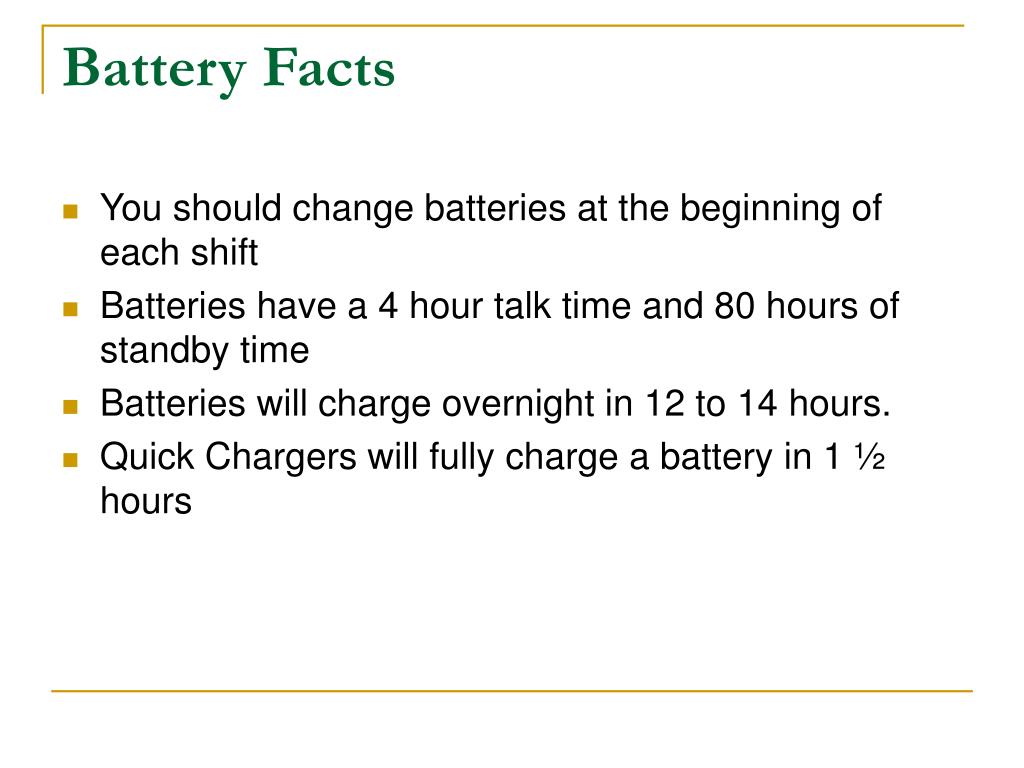 Battery Facts

- You should change batteries at the beginning of each shift
- Batteries have a 4 hour talk time and 80 hours of standby time
- Batteries will charge overnight in 12 to 14 hours.
- Quick Chargers will fully charge a battery in 1 ½ hours